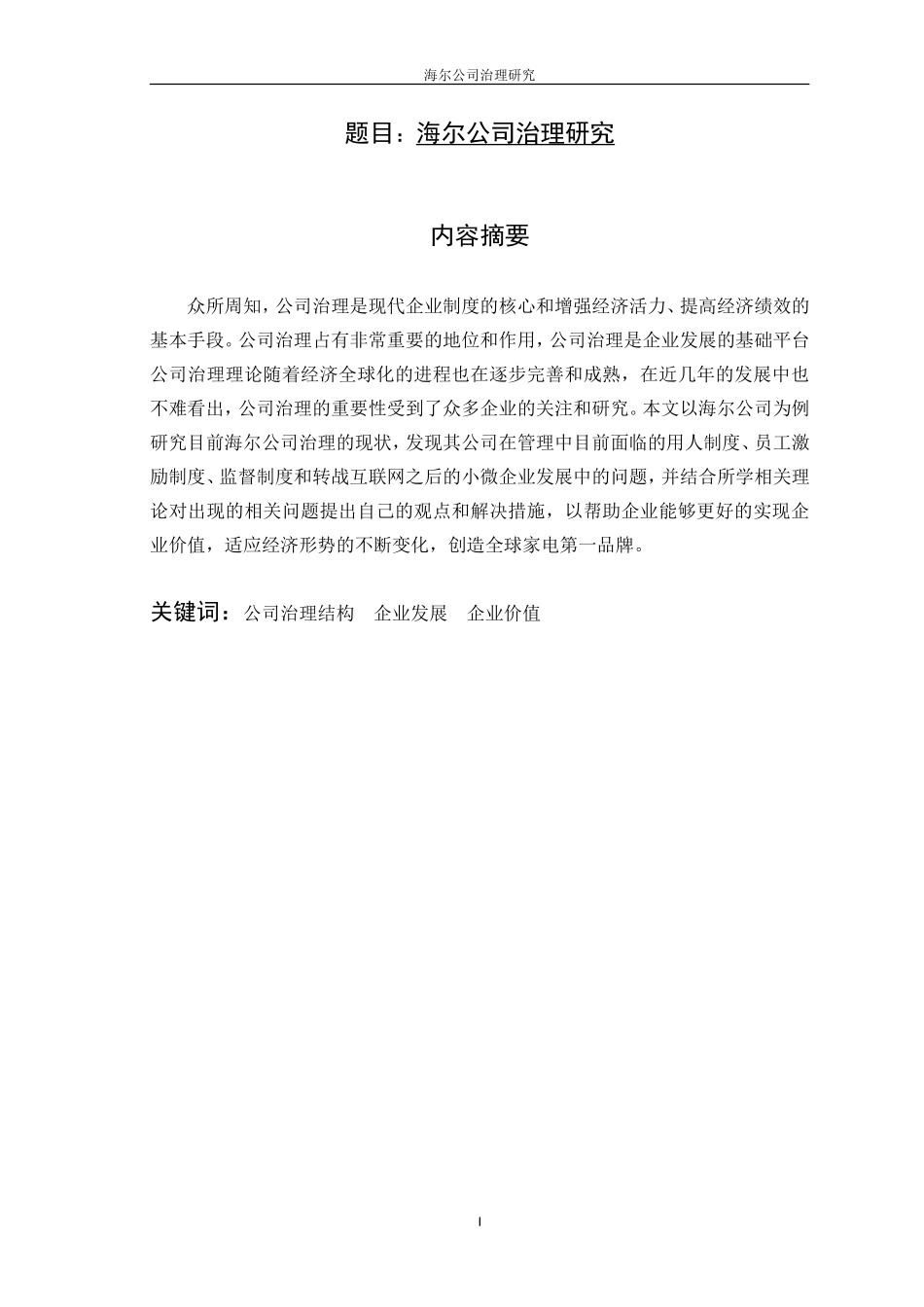 海尔公司治理研究

题目：海尔公司治理研究

内容摘要

众所周知，公司治理是现代企业制度的核心和增强经济活力、提高经济绩效的基本手段。公司治理占有非常重要的地位和作用，公司治理是企业发展的基础平台公司治理理论随着经济全球化的进程也在逐步完善和成熟，在近几年的发展中也不难看出，公司治理的重要性受到了众多企业的关注和研究。本文以海尔公司为例研究目前海尔公司治理的现状，发现其公司在管理中目前面临的用人制度、员工激励制度、监督制度和转战互联网之后的小微企业发展中的问题，并结合所学相关理论对出现的相关问题提出自己的观点和解决措施，以帮助企业能够更好的实现企业价值，适应经济形势的不断变化，创造全球家电第一品牌。

关键词：公司治理结构　企业发展　企业价值

I